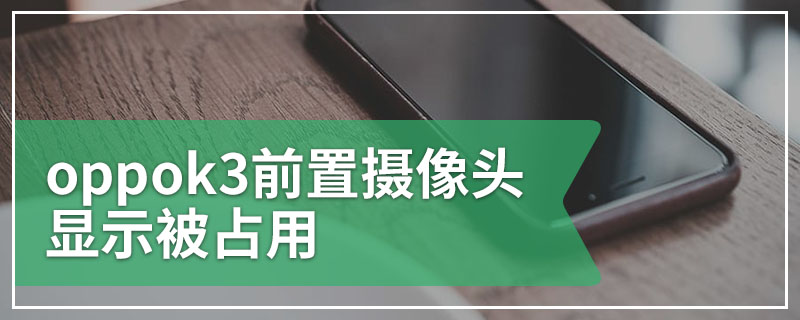 oppok3前置摄像头显示被占用